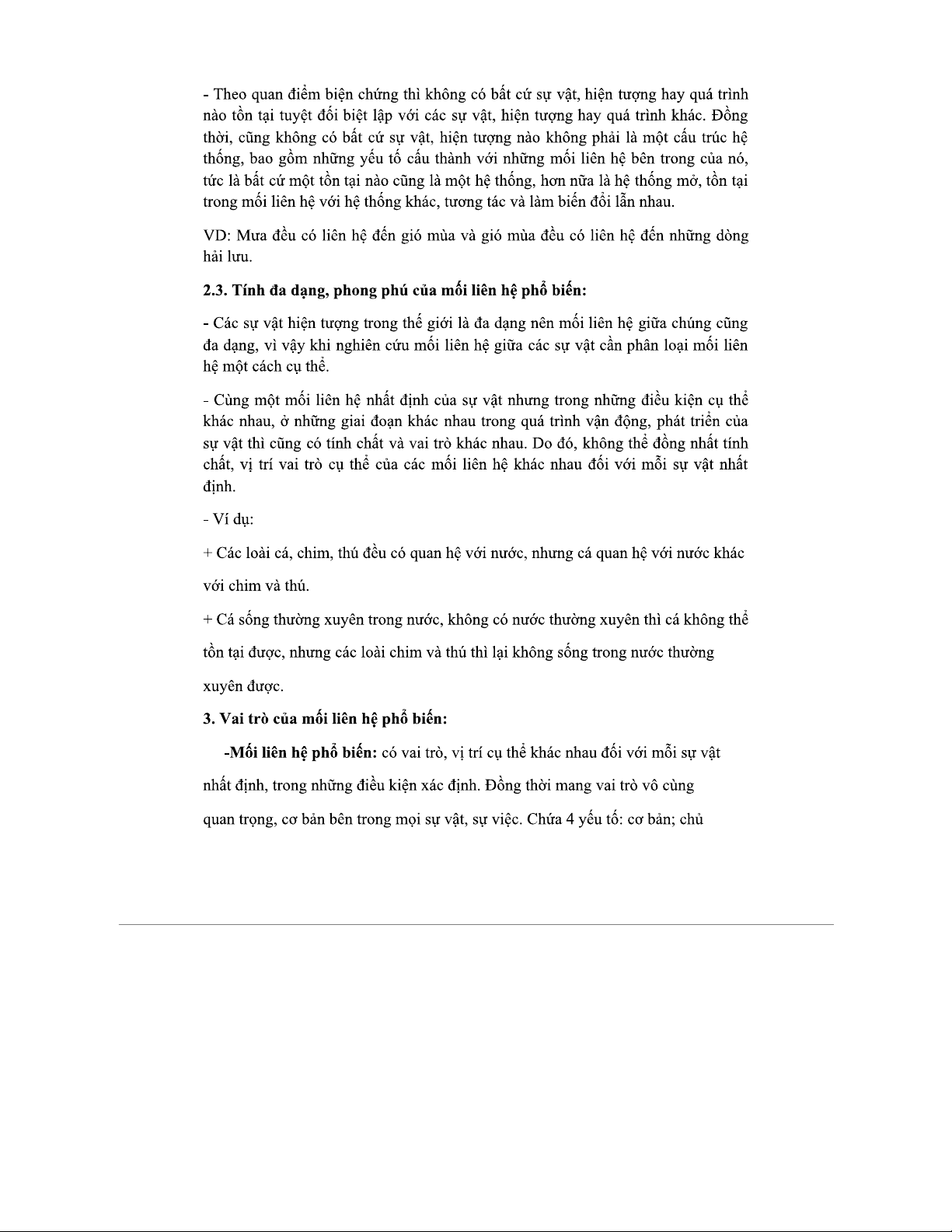 - Theo quan điểm biện chứng thì không có bất cứ sự vật, hiện tượng hay quá trình nào tồn tại tuyệt đối biệt lập với các sự vật, hiện tượng hay quá trình khác. Đồng thời, cũng không có bất cứ sự vật, hiện tượng nào không phải là một cấu trúc hệ thống, bao gồm những yếu tố cấu thành với những mối liên hệ bên trong của nó, tức là bất cứ một tồn tại nào cũng là một hệ thống, hơn nữa là hệ thống mở, tồn tại trong mối liên hệ với hệ thống khác, tương tác và làm biến đổi lẫn nhau.

VD: Mưa đều có liên hệ đến gió mùa và gió mùa đều có liên hệ đến những dòng hải lưu.

2.3. Tính đa dạng, phong phú của mối liên hệ phổ biến:

- Các sự vật hiện tượng trong thế giới là đa dạng nên mối liên hệ giữa chúng cũng đa dạng, vì vậy khi nghiên cứu mối liên hệ giữa các sự vật cần phân loại mối liên hệ một cách cụ thể.

- Cùng một mối liên hệ nhất định của sự vật nhưng trong những điều kiện cụ thể khác nhau, ở những giai đoạn khác nhau trong quá trình vận động, phát triển của sự vật thì cũng có tính chất và vai trò khác nhau. Do đó, không thể đồng nhất tính chất, vị trí vai trò cụ thể của các mối liên hệ khác nhau đối với mỗi sự vật nhất định.

- Ví dụ:

+ Các loài cá, chim, thú đều có quan hệ với nước, nhưng cá quan hệ với nước khác với chim và thú.

+ Cá sống thường xuyên trong nước, không có nước thường xuyên thì cá không thể tồn tại được, nhưng các loài chim và thú thì lại không sống trong nước thường xuyên được.

3. Vai trò của mối liên hệ phổ biến:

-Mối liên hệ phổ biến: có vai trò, vị trí cụ thể khác nhau đối với mỗi sự vật nhất định, trong những điều kiện xác định. Đồng thời mang vai trò vô cùng quan trọng, cơ bản bên trong mọi sự vật, sự việc. Chứa 4 yếu tố: cơ bản; chủ